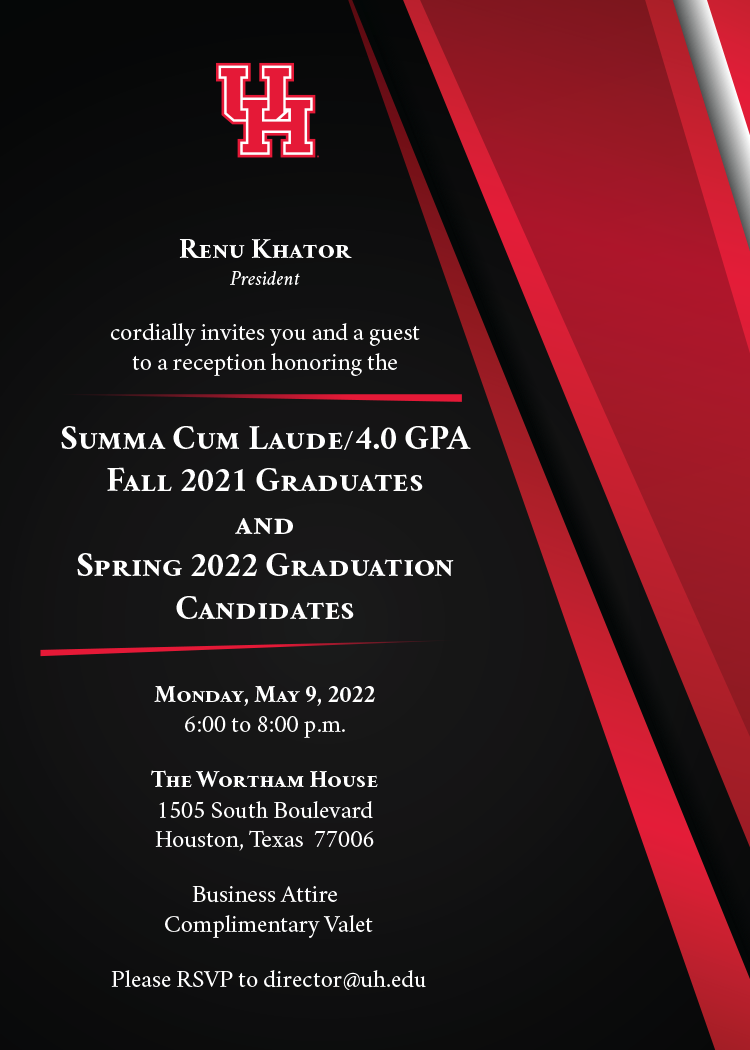 UH

Renu Khator
President

cordially invites you and a guest to a reception honoring the

Summa Cum Laude/4.0 GPA
Fall 2021 Graduates
and
Spring 2022 Graduation Candidates

Monday, May 9, 2022
6:00 to 8:00 p.m.

The Wortham House
1505 South Boulevard
Houston, Texas 77006

Business Attire
Complimentary Valet

Please RSVP to director@uh.edu